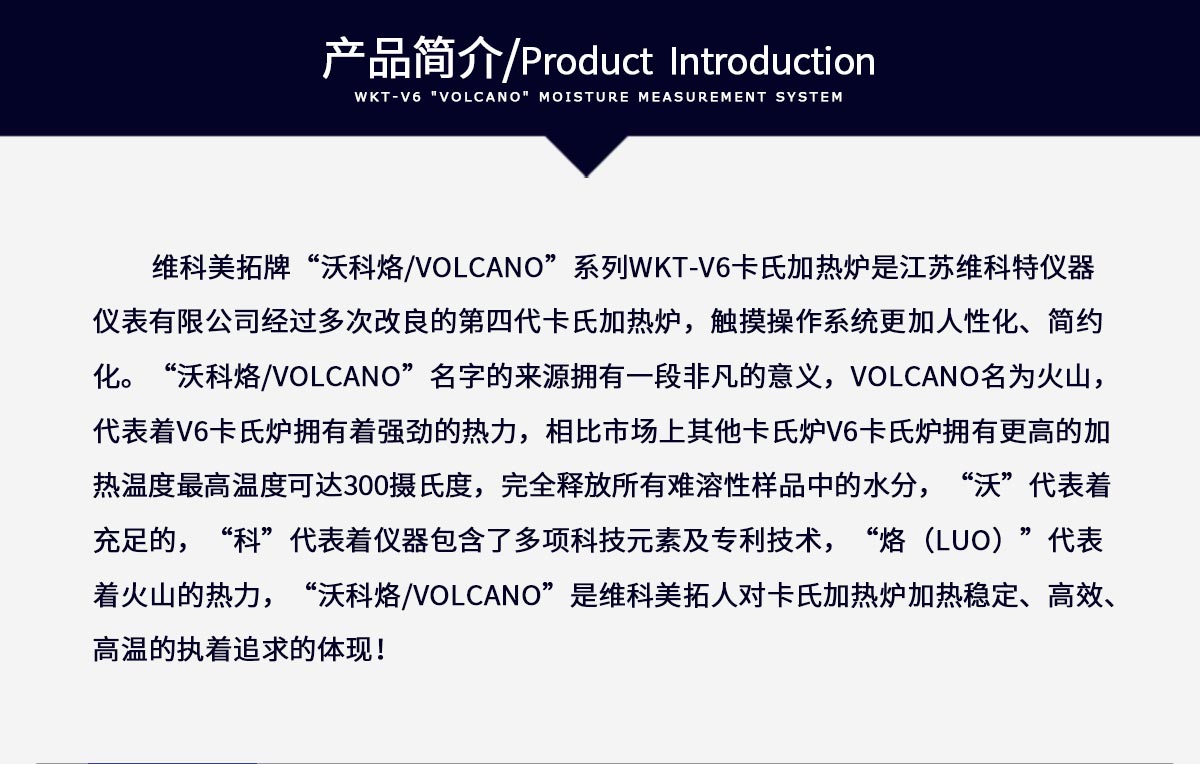 产品简介/Product Introduction
WKT-V6 "VOLCANO" MOISTURE MEASUREMENT SYSTEM

维科美拓牌“沃科烙/VOLCANO”系列WKT-V6卡氏加热炉是江苏维科特仪器仪表有限公司经过多次改良的第四代卡氏加热炉，触摸操作系统更加人性化、简约化。“沃科烙/VOLCANO”名字的来源拥有一段非凡的意义，VOLCANO名为火山，代表着V6卡氏炉拥有着强劲的热力，相比市场上其他卡氏炉V6卡氏炉拥有更高的加热温度最高温度可达300摄氏度，完全释放所有难溶性样品中的水分，“沃”代表着充足的，“科”代表着仪器包含了多项科技元素及专利技术，“烙（LUO）”代表着火山的热力，“沃科烙/VOLCANO”是维科美拓人对卡氏加热炉加热稳定、高效、高温的执着追求的体现！